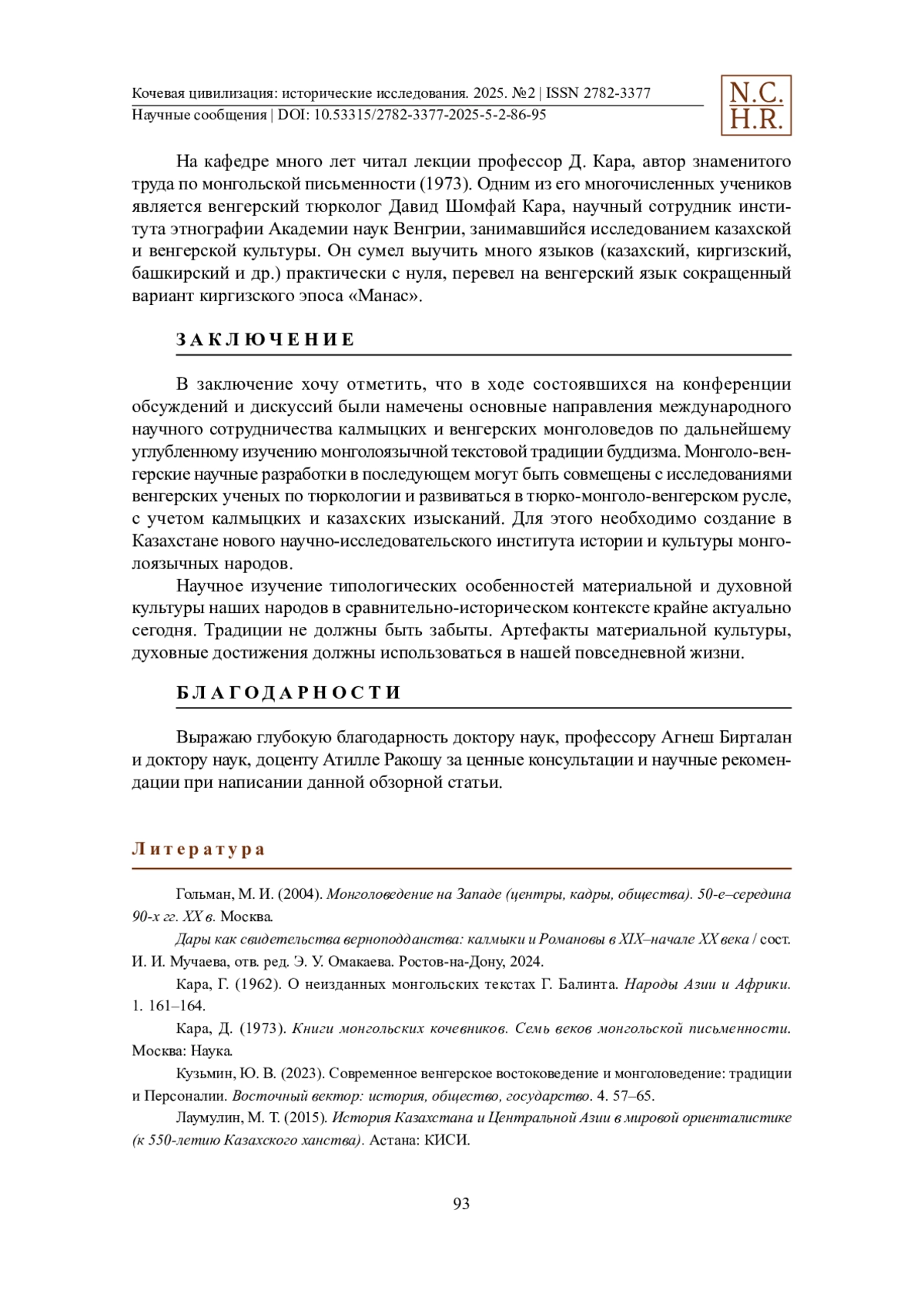 Кочевая цивилизация: исторические исследования. 2025. №2 | ISSN 2782-3377
Научные сообщения | DOI: 10.53315/2782-3377-2025-5-2-86-95

N.C.
H.R.

На кафедре много лет читал лекции профессор Д. Кара, автор знаменитого труда по монгольской письменности (1973). Одним из его многочисленных учеников является венгерский тюрколог Давид Шомфай Кара, научный сотрудник института этнографии Академии наук Венгрии, занимавшийся исследованием казахской и венгерской культуры. Он сумел выучить много языков (казахский, киргизский, башкирский и др.) практически с нуля, перевел на венгерский язык сокращенный вариант киргизского эпоса «Манас».

ЗАКЛЮЧЕНИЕ

В заключение хочу отметить, что в ходе состоявшихся на конференции обсуждений и дискуссий были намечены основные направления международного научного сотрудничества калмыцких и венгерских монголоведов по дальнейшему углубленному изучению монголоязычной текстовой традиции буддизма. Монголо-венгерские научные разработки в последующем могут быть совмещены с исследованиями венгерских ученых по тюркологии и развиваться в тюрко-монголо-венгерском русле, с учетом калмыцких и казахских изысканий. Для этого необходимо создание в Казахстане нового научно-исследовательского института истории и культуры монголоязычных народов.

Научное изучение типологических особенностей материальной и духовной культуры наших народов в сравнительно-историческом контексте крайне актуально сегодня. Традиции не должны быть забыты. Артефакты материальной культуры, духовные достижения должны использоваться в нашей повседневной жизни.

БЛАГОДАРНОСТИ

Выражаю глубокую благодарность доктору наук, профессору Агнеш Бирталан и доктору наук, доценту Атилле Ракошу за ценные консультации и научные рекомендации при написании данной обзорной статьи.

Литература

Гольман, М. И. (2004). Монголоведение на Западе (центры, кадры, общества). 50-е–середина 90-х гг. XX в. Москва.

Дары как свидетельства верноподданства: калмыки и Романовы в XIX–начале XX века / сост. И. И. Мучаева, отв. ред. Э. У. Омакаева. Ростов-на-Дону, 2024.

Кара, Г. (1962). О неизданных монгольских текстах Г. Балинта. Народы Азии и Африки. 1. 161–164.

Кара, Д. (1973). Книги монгольских кочевников. Семь веков монгольской письменности. Москва: Наука.

Кузьмин, Ю. В. (2023). Современное венгерское востоковедение и монголоведение: традиции и Персоналии. Восточный вектор: история, общество, государство. 4. 57–65.

Лаумулин, М. Т. (2015). История Казахстана и Центральной Азии в мировой ориенталистике (к 550-летию Казахского ханства). Астана: КИСИ.

93